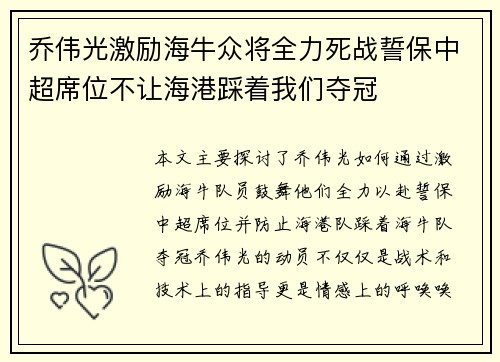 乔伟光激励海牛众将全力死战誓保中超席位不让海港踩着我们夺冠

本文主要探讨了乔伟光如何通过激励海牛队员鼓舞他们全力以赴誓保中超席位并防止海港队踩着海牛队夺冠乔伟光的动员不仅仅是战术和技术上的指导更是情感上的呼唤唤